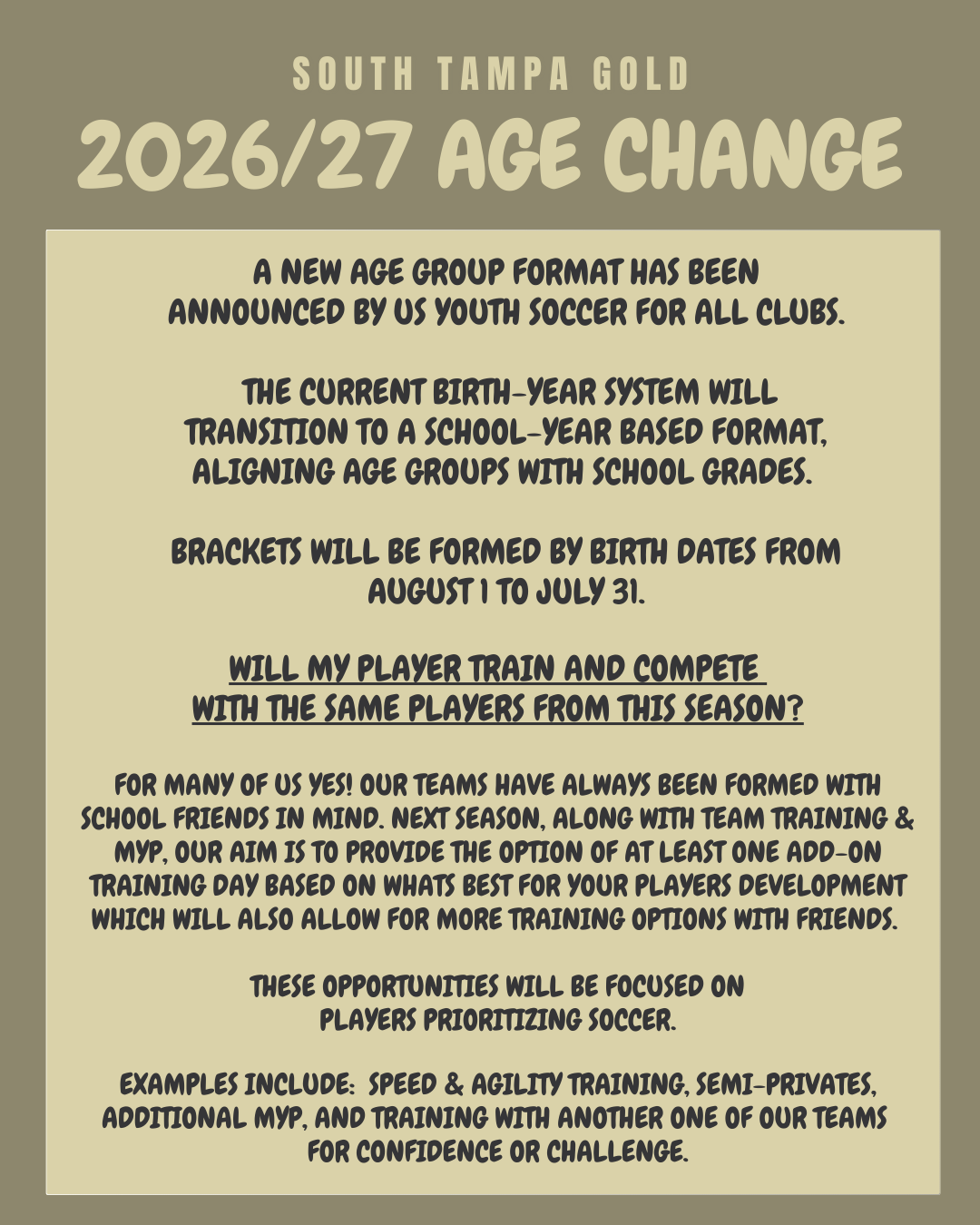 SOUTH TAMPA GOLD

2026/27 AGE CHANGE

A NEW AGE GROUP FORMAT HAS BEEN ANNOUNCED BY US YOUTH SOCCER FOR ALL CLUBS.

THE CURRENT BIRTH-YEAR SYSTEM WILL TRANSITION TO A SCHOOL-YEAR BASED FORMAT, ALIGNING AGE GROUPS WITH SCHOOL GRADES.

BRACKETS WILL BE FORMED BY BIRTH DATES FROM AUGUST 1 TO JULY 31.

WILL MY PLAYER TRAIN AND COMPETE WITH THE SAME PLAYERS FROM THIS SEASON?

FOR MANY OF US YES! OUR TEAMS HAVE ALWAYS BEEN FORMED WITH SCHOOL FRIENDS IN MIND. NEXT SEASON, ALONG WITH TEAM TRAINING & MYP, OUR AIM IS TO PROVIDE THE OPTION OF AT LEAST ONE ADD-ON TRAINING DAY BASED ON WHATS BEST FOR YOUR PLAYERS DEVELOPMENT WHICH WILL ALSO ALLOW FOR MORE TRAINING OPTIONS WITH FRIENDS.

THESE OPPORTUNITIES WILL BE FOCUSED ON PLAYERS PRIORITIZING SOCCER.

EXAMPLES INCLUDE: SPEED & AGILITY TRAINING, SEMI-PRIVATES, ADDITIONAL MYP, AND TRAINING WITH ANOTHER ONE OF OUR TEAMS FOR CONFIDENCE OR CHALLENGE.